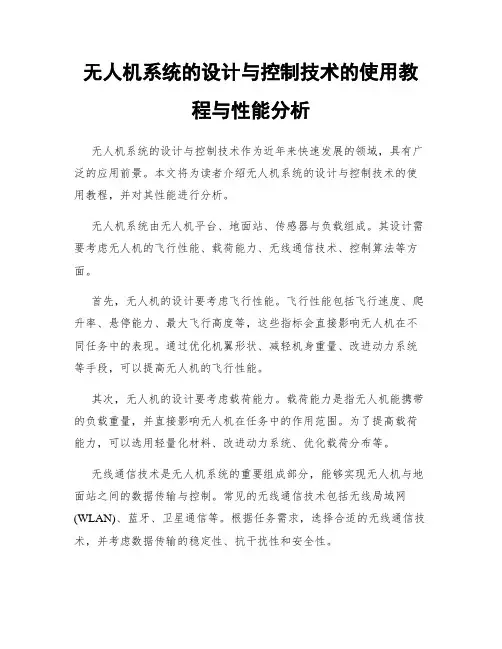 无人机系统的设计与控制技术的使用教程与性能分析

无人机系统的设计与控制技术作为近年来快速发展的领域，具有广泛的应用前景。本文将为读者介绍无人机系统的设计与控制技术的使用教程，并对其性能进行分析。

无人机系统由无人机平台、地面站、传感器与负载组成。其设计需要考虑无人机的飞行性能、载荷能力、无线通信技术、控制算法等方面。

首先，无人机的设计要考虑飞行性能。飞行性能包括飞行速度、爬升率、悬停能力、最大飞行高度等，这些指标会直接影响无人机在不同任务中的表现。通过优化机翼形状、减轻机身重量、改进动力系统等手段，可以提高无人机的飞行性能。

其次，无人机的设计要考虑载荷能力。载荷能力是指无人机能携带的负载重量，并直接影响无人机在任务中的作用范围。为了提高载荷能力，可以选用轻量化材料、改进动力系统、优化载荷分布等。

无线通信技术是无人机系统的重要组成部分，能够实现无人机与地面站之间的数据传输与控制。常见的无线通信技术包括无线局域网(WLAN)、蓝牙、卫星通信等。根据任务需求，选择合适的无线通信技术，并考虑数据传输的稳定性、抗干扰性和安全性。